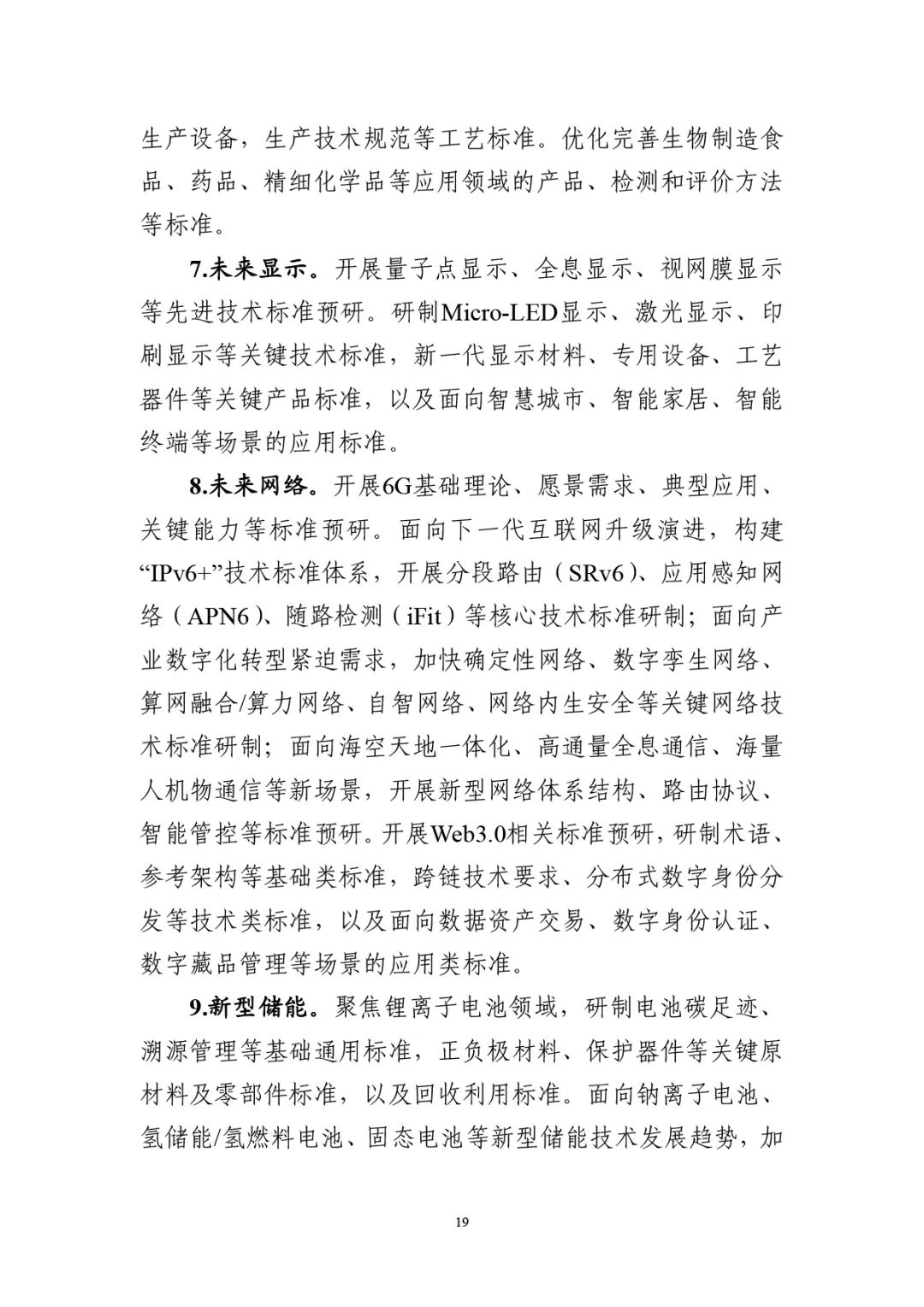 生产设备，生产技术规范等工艺标准。优化完善生物制造食品、药品、精细化学品等应用领域的产品、检测和评价方法等标准。

7.未来显示。开展量子点显示、全息显示、视网膜显示等先进技术标准预研。研制Micro-LED显示、激光显示、印刷显示等关键技术标准，新一代显示材料、专用设备、工艺器件等关键产品标准，以及面向智慧城市、智能家居、智能终端等场景的应用标准。

8.未来网络。开展6G基础理论、愿景需求、典型应用、关键能力等标准预研。面向下一代互联网升级演进，构建“IPv6+”技术标准体系，开展分段路由（SRv6）、应用感知网络（APN6）、随路检测（iFit）等核心技术标准研制；面向产业数字化转型紧迫需求，加快确定性网络、数字孪生网络、算网融合/算力网络、自智网络、网络内生安全等关键网络技术标准研制；面向海空天地一体化、高通量全息通信、海量人机物通信等新场景，开展新型网络体系结构、路由协议、智能管控等标准预研。开展Web3.0相关标准预研，研制术语、参考架构等基础类标准，跨链技术要求、分布式数字身份分发等技术类标准，以及面向数据资产交易、数字身份认证、数字藏品管理等场景的应用类标准。

9.新型储能。聚焦锂离子电池领域，研制电池碳足迹、溯源管理等基础通用标准，正负极材料、保护器件等关键原材料及零部件标准，以及回收利用标准。面向钠离子电池、氢储能/氢燃料电池、固态电池等新型储能技术发展趋势，加

19